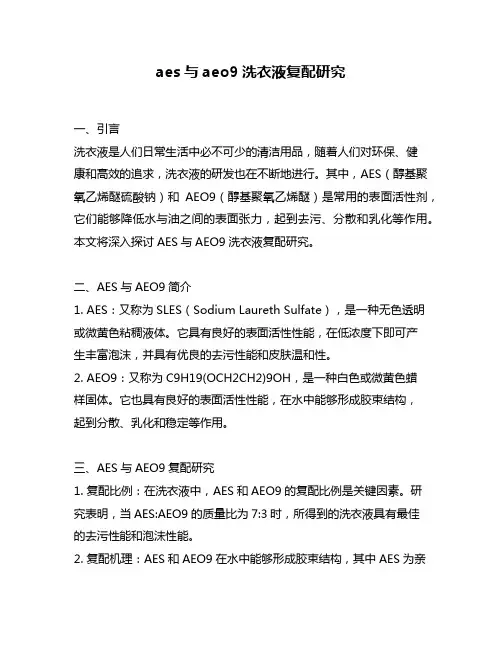 aes 与 aeo9 洗衣液复配研究

一、引言

洗衣液是人们日常生活中必不可少的清洁用品，随着人们对环保、健康和高效的追求，洗衣液的研发也在不断地进行。其中，AES（醇基聚氧乙烯醚硫酸钠）和 AEO9（醇基聚氧乙烯醚）是常用的表面活性剂，它们能够降低水与油之间的表面张力，起到去污、分散和乳化等作用。本文将深入探讨 AES 与 AEO9 洗衣液复配研究。

二、AES 与 AEO9 简介

1. AES：又称为 SLES（Sodium Laureth Sulfate），是一种无色透明或微黄色粘稠液体。它具有良好的表面活性性能，在低浓度下即可产生丰富泡沫，并具有优良的去污性能和皮肤温和性。

2. AEO9：又称为 C9H19(OCH2CH2)9OH，是一种白色或微黄色蜡样固体。它也具有良好的表面活性性能，在水中能够形成胶束结构，起到分散、乳化和稳定等作用。

三、AES 与 AEO9 复配研究

1. 复配比例：在洗衣液中，AES 和 AEO9 的复配比例是关键因素。研究表明，当 AES:AEO9 的质量比为 7:3 时，所得到的洗衣液具有最佳的去污性能和泡沫性能。

2. 复配机理：AES 和 AEO9 在水中能够形成胶束结构，其中 AES 为亲